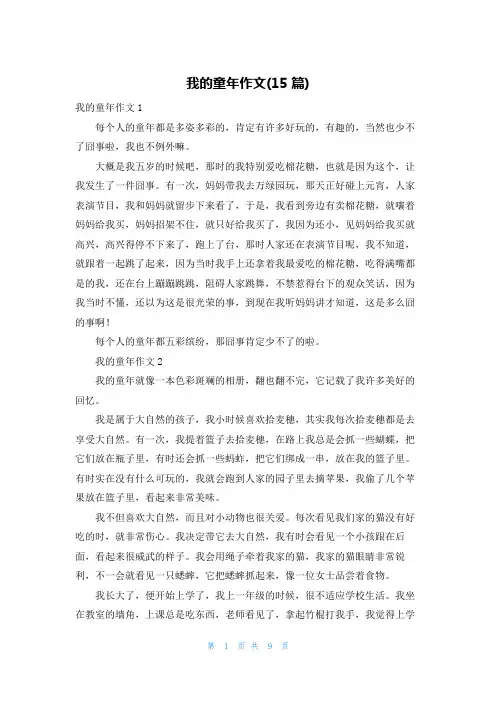 我的童年作文(15 篇)

我的童年作文 1

每个人的童年都是多姿多彩的，肯定有许多好玩的，有趣的，当然也少不了囧事啦，我也不例外嘛。

大概是我五岁的时候吧，那时的我特别爱吃棉花糖，也就是因为这个，让我发生了一件囧事。有一次，妈妈带我去万绿园玩，那天正好碰上元宵，人家表演节目，我和妈妈就留步下来看了，于是，我看到旁边有卖棉花糖，就嚷着妈妈给我买，妈妈招架不住，就只好给我买了，我因为还小，见妈妈给我买就高兴，高兴得停不下来了，跑上了台，那时人家还在表演节目呢，我不知道，就跟着一起跳了起来，因为当时我手上还拿着我最爱吃的棉花糖，吃得满嘴都是的我，还在台上蹦蹦跳跳，阻碍人家跳舞，不禁惹得台下的观众笑话，因为我当时不懂，还以为这是很光荣的事，到现在我听妈妈讲才知道，这是多么囧的事啊！

每个人的童年都五彩缤纷，那囧事肯定少不了的啦。

我的童年作文 2

我的童年就像一本色彩斑斓的相册，翻也翻不完，它记载了我许多美好的回忆。

我是属于大自然的孩子，我小时候喜欢拾麦穗，其实我每次拾麦穗都是去享受大自然。有一次，我提着篮子去拾麦穗，在路上我总是会抓一些蝴蝶，把它们放在瓶子里，有时还会抓一些蚂蚱，把它们绑成一串，放在我的篮子里。有时实在没有什么可玩的，我就会跑到人家的园子里去摘苹果，我偷了几个苹果放在篮子里，看起来非常美味。

我不但喜欢大自然，而且对小动物也很关爱。每次看见我们家的猫没有好吃的时，就非常伤心。我决定带它去大自然，我有时会看见一个小孩跟在后面，看起来很威武的样子。我会用绳子牵着我家的猫，我家的猫眼睛非常锐利，不一会就看见一只蟋蟀，它把蟋蟀抓起来，像一位女士品尝着食物。

我长大了，便开始上学了，我上一年级的时候，很不适应学校生活。我坐在教室的墙角，上课总是吃东西，老师看见了，拿起竹棍打我手，我觉得上学

第 1 页 共 9 页